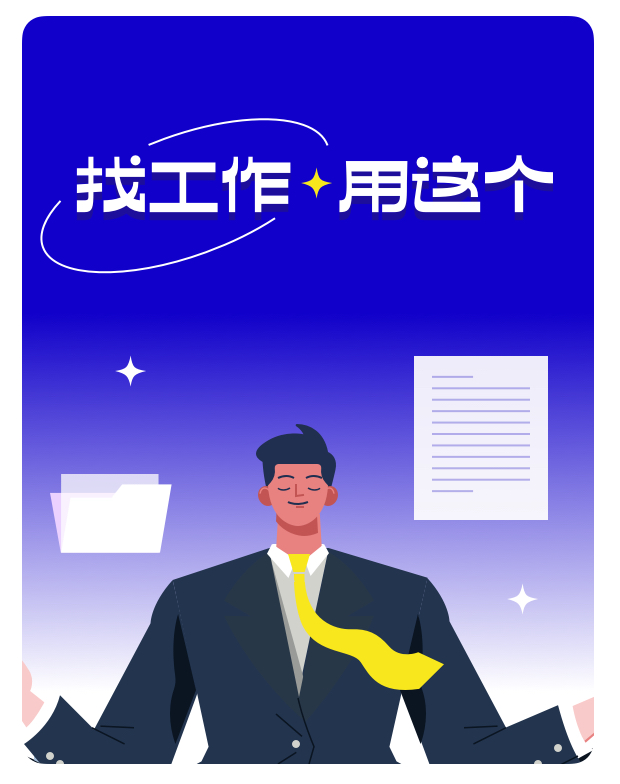 找工作 用这个